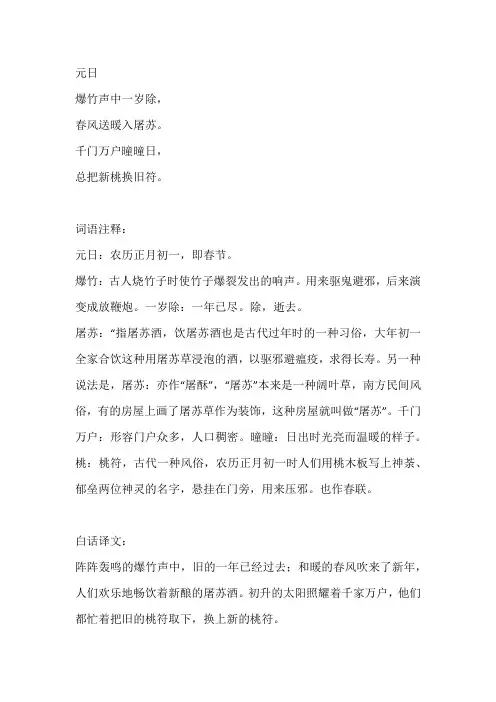 元日

爆竹声中一岁除，

春风送暖入屠苏。

千门万户曈曈日，

总把新桃换旧符。

词语注释：

元日：农历正月初一，即春节。

爆竹：古人烧竹子时使竹子爆裂发出的响声。用来驱鬼避邪，后来演变成放鞭炮。一岁除：一年已尽。除，逝去。

屠苏：“指屠苏酒，饮屠苏酒也是古代过年时的一种习俗，大年初一全家合饮这种用屠苏草浸泡的酒，以驱邪避瘟疫，求得长寿。另一种说法是，屠苏：亦作“屠酥”，“屠苏”本来是一种阔叶草，南方民间风俗，有的房屋上画了屠苏草作为装饰，这种房屋就叫做“屠苏”。千门万户：形容门户众多，人口稠密。曈曈：日出时光亮而温暖的样子。

桃：桃符，古代一种风俗，农历正月初一时人们用桃木板写上神荼、郁垒两位神灵的名字，悬挂在门旁，用来压邪。也作春联。

白话译文：

阵阵轰鸣的爆竹声中，旧的一年已经过去；和暖的春风吹来了新年，人们欢乐地畅饮着新酿的屠苏酒。初升的太阳照耀着千家万户，他们都忙着把旧的桃符取下，换上新的桃符。